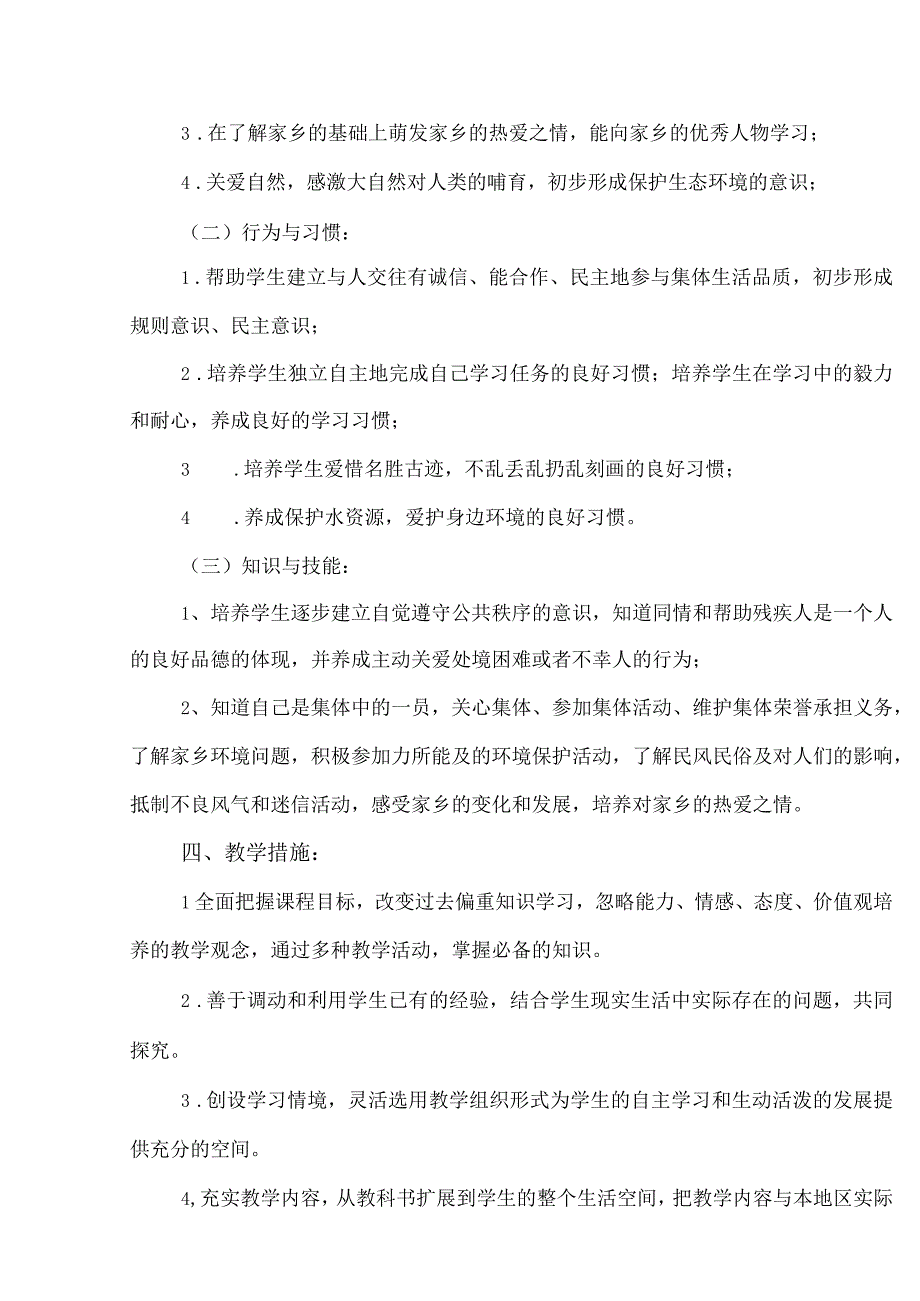 3.在了解家乡的基础上萌发家乡的热爱之情，能向家乡的优秀人物学习；

4.关爱自然，感激大自然对人类的哺育，初步形成保护生态环境的意识；

（二）行为与习惯：

1.帮助学生建立与人交往有诚信、能合作、民主地参与集体生活品质，初步形成规则意识、民主意识；

2.培养学生独立自主地完成自己学习任务的良好习惯；培养学生在学习中的毅力和耐心，养成良好的学习习惯；

3　.培养学生爱惜名胜古迹，不乱丢乱扔乱刻画的良好习惯；

4　.养成保护水资源，爱护身边环境的良好习惯。

（三）知识与技能：

1、培养学生逐步建立自觉遵守公共秩序的意识，知道同情和帮助残疾人是一个人的良好品德的体现，并养成主动关爱处境困难或者不幸人的行为；

2、知道自己是集体中的一员，关心集体、参加集体活动、维护集体荣誉承担义务，了解家乡环境问题，积极参加力所能及的环境保护活动，了解民风民俗及对人们的影响，抵制不良风气和迷信活动，感受家乡的变化和发展，培养对家乡的热爱之情。

四、教学措施：

1全面把握课程目标，改变过去偏重知识学习，忽略能力、情感、态度、价值观培养的教学观念，通过多种教学活动，掌握必备的知识。

2.善于调动和利用学生已有的经验，结合学生现实生活中实际存在的问题，共同探究。

3.创设学习情境，灵活选用教学组织形式为学生的自主学习和生动活泼的发展提供充分的空间。

4,充实教学内容，从教科书扩展到学生的整个生活空间，把教学内容与本地区实际